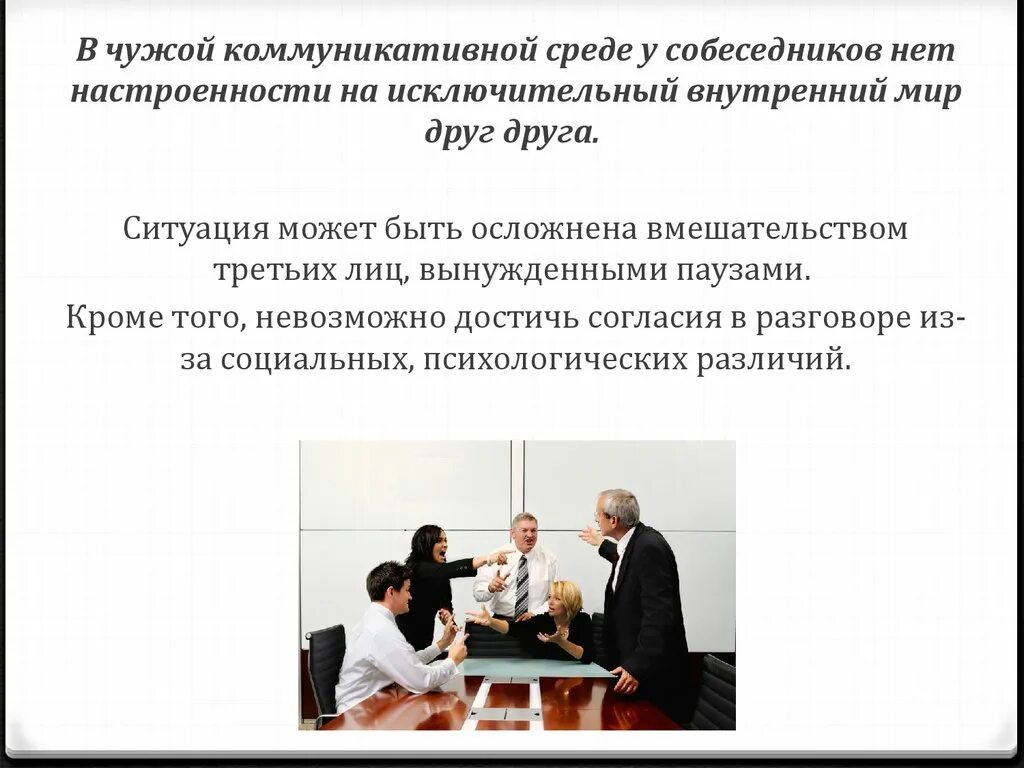 В чужой коммуникативной среде у собеседников нет настроенности на исключительный внутренний мир друг друга.

Ситуация может быть осложнена вмешательством третьих лиц, вынужденными паузами.

Кроме того, невозможно достичь согласия в разговоре из-за социальных, психологических различий.